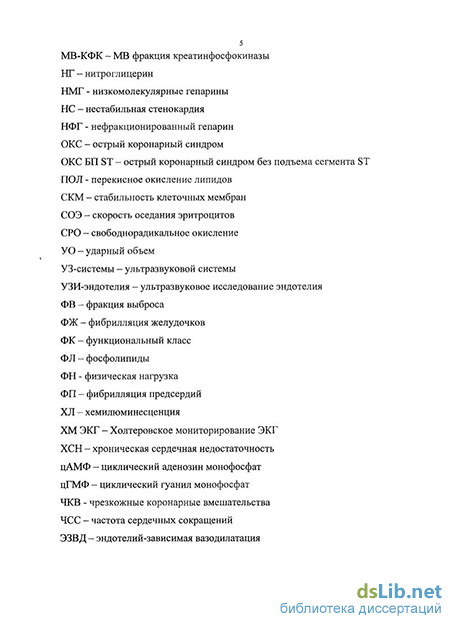 5

МВ-КФК – МВ фракция креатинфосфокиназы

НГ – нитроглицерин

НМГ - низкомолекулярные гепарины

НС – нестабильная стенокардия

НФГ - нефракционированный гепарин

ОКС – острый коронарный синдром

ОКС БП ST – острый коронарный синдром без подъема сегмента ST

ПОЛ - перекисное окисление липидов

СКМ – стабильность клеточных мембран

СОЭ – скорость оседания эритроцитов

СРО – свободнорадикальное окисление

УО – ударный объем

УЗ-системы – ультразвуковой системы

УЗИ-эндотелия – ультразвуковое исследование эндотелия

ФВ – фракция выброса

ФЖ – фибрилляция желудочков

ФК – функциональный класс

ФЛ – фосфолипиды

ФН - физическая нагрузка

ФП – фибрилляция предсердий

ХЛ – хемилюминесценция

ХМ ЭКГ – Холтеровское мониторирование ЭКГ

ХСН – хроническая сердечная недостаточность

цАМФ – циклический аденозин монофосфат

цГМФ – циклический гуанил монофосфат

ЧКВ - чрезкожные коронарные вмешательства

ЧСС – частота сердечных сокращений

ЭЗВД – эндотелий-зависимая вазодилатация

dsLib.net
библиотека диссертаций